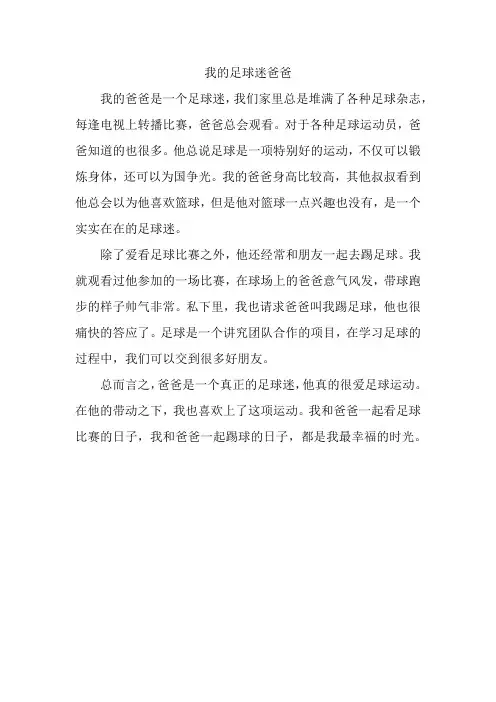 我的足球迷爸爸

我的爸爸是一个足球迷，我们家里总是堆满了各种足球杂志，每逢电视上转播比赛，爸爸总会观看。对于各种足球运动员，爸爸知道的也很多。他总说足球是一项特别好的运动，不仅可以锻炼身体，还可以为国争光。我的爸爸身高比较高，其他叔叔看到他总会以为他喜欢篮球，但是他对篮球一点兴趣也没有，是一个实实在在的足球迷。

除了爱看足球比赛之外，他还经常和朋友一起去踢足球。我就观看过他参加的一场比赛，在球场上的爸爸意气风发，带球跑步的样子帅气非常。私下里，我也请求爸爸叫我踢足球，他也很痛快的答应了。足球是一个讲究团队合作的项目，在学习足球的过程中，我们可以交到很多好朋友。

总而言之，爸爸是一个真正的足球迷，他真的很爱足球运动。在他的带动之下，我也喜欢上了这项运动。我和爸爸一起看足球比赛的日子，我和爸爸一起踢球的日子，都是我最幸福的时光。